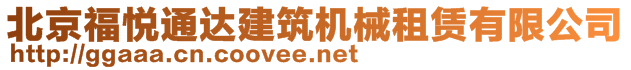 北京福悦通达建筑机械租赁有限公司
http://ggaaa.cn.coovee.net